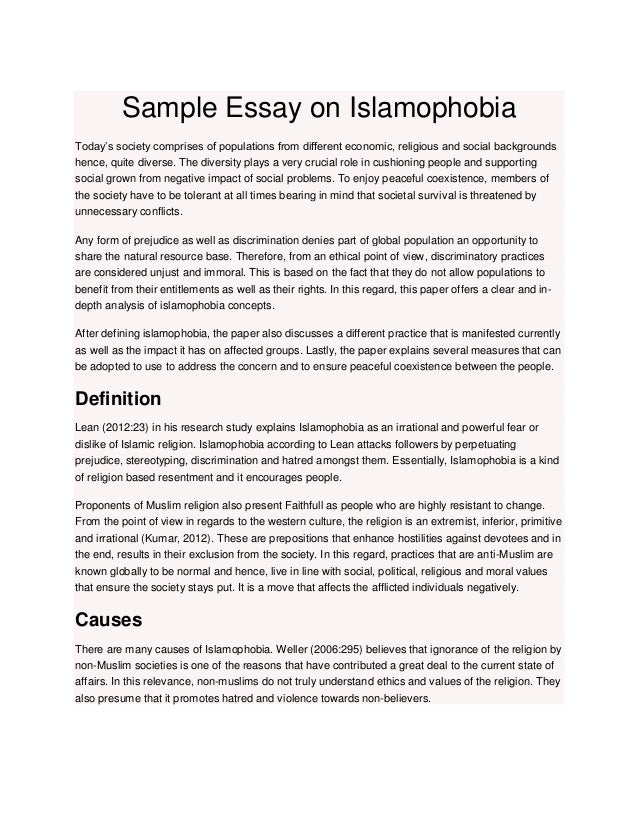 Sample Essay on Islamophobia

Today's society comprises of populations from different economic, religious and social backgrounds hence, quite diverse. The diversity plays a very crucial role in cushioning people and supporting social grown from negative impact of social problems. To enjoy peaceful coexistence, members of the society have to be tolerant at all times bearing in mind that societal survival is threatened by unnecessary conflicts.

Any form of prejudice as well as discrimination denies part of global population an opportunity to share the natural resource base. Therefore, from an ethical point of view, discriminatory practices are considered unjust and immoral. This is based on the fact that they do not allow populations to benefit from their entitlements as well as their rights. In this regard, this paper offers a clear and in-depth analysis of islamophobia concepts.

After defining islamophobia, the paper also discusses a different practice that is manifested currently as well as the impact it has on affected groups. Lastly, the paper explains several measures that can be adopted to use to address the concern and to ensure peaceful coexistence between the people.

Definition

Lean (2012:23) in his research study explains Islamophobia as an irrational and powerful fear or dislike of Islamic religion. Islamophobia according to Lean attacks followers by perpetuating prejudice, stereotyping, discrimination and hatred amongst them. Essentially, Islamophobia is a kind of religion based resentment and it encourages people.

Proponents of Muslim religion also present Faithfull as people who are highly resistant to change. From the point of view in regards to the western culture, the religion is an extremist, inferior, primitive and irrational (Kumar, 2012). These are prepositions that enhance hostilities against devotees and in the end, results in their exclusion from the society. In this regard, practices that are anti-Muslim are known globally to be normal and hence, live in line with social, political, religious and moral values that ensure the society stays put. It is a move that affects the afflicted individuals negatively.

Causes

There are many causes of Islamophobia. Weller (2006:295) believes that ignorance of the religion by non-Muslim societies is one of the reasons that have contributed a great deal to the current state of affairs. In this relevance, non-muslims do not truly understand ethics and values of the religion. They also presume that it promotes hatred and violence towards non-believers.